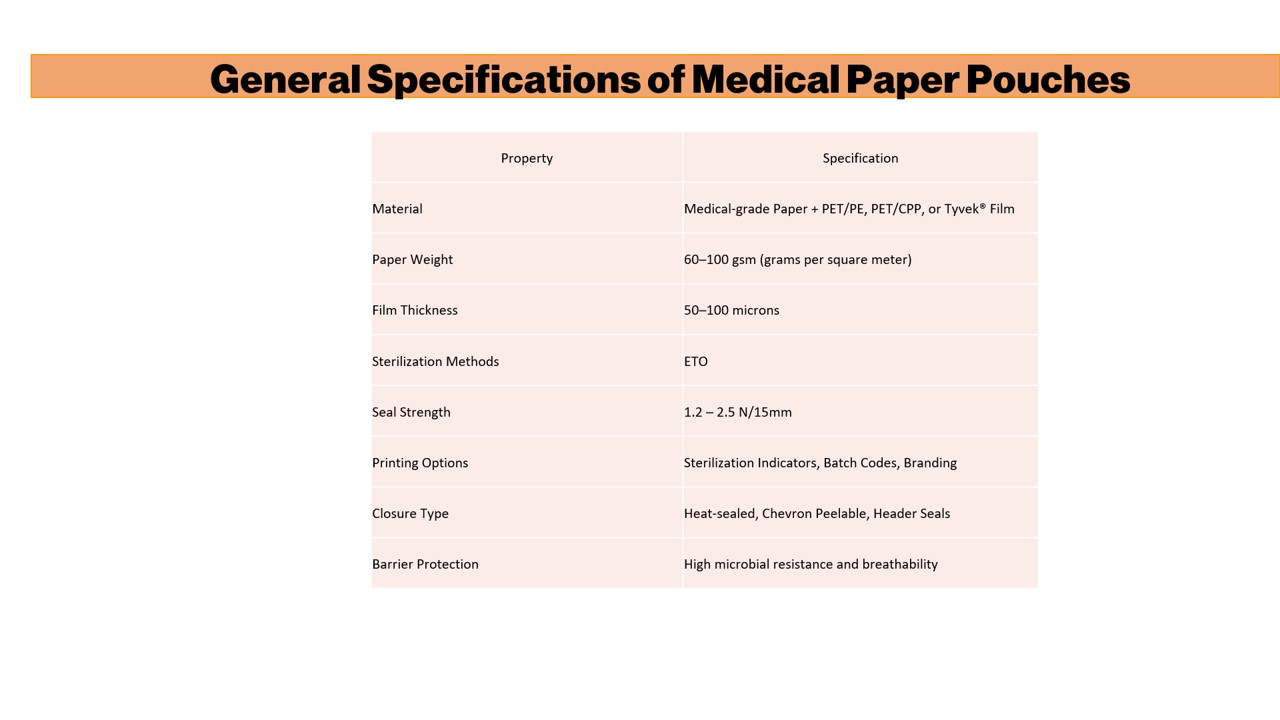 General Specifications of Medical Paper Pouches

| Property | Specification |
|---|---|
| Material | Medical-grade Paper + PET/PE, PET/CPP, or Tyvek® Film |
| Paper Weight | 60–100 gsm (grams per square meter) |
| Film Thickness | 50–100 microns |
| Sterilization Methods | ETO |
| Seal Strength | 1.2 – 2.5 N/15mm |
| Printing Options | Sterilization Indicators, Batch Codes, Branding |
| Closure Type | Heat-sealed, Chevron Peelable, Header Seals |
| Barrier Protection | High microbial resistance and breathability |